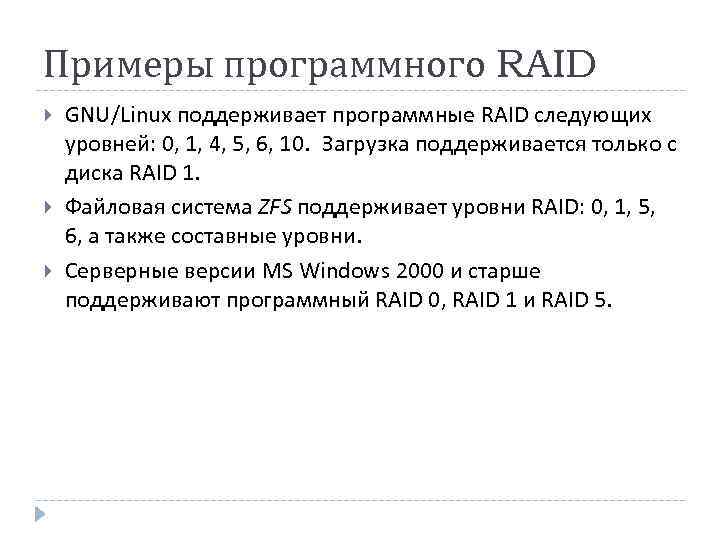 Примеры программного RAID

GNU/Linux поддерживает программные RAID следующих уровней: 0, 1, 4, 5, 6, 10. Загрузка поддерживается только с диска RAID 1.

Файловая система ZFS поддерживает уровни RAID: 0, 1, 5, 6, а также составные уровни.

Серверные версии MS Windows 2000 и старше поддерживают программный RAID 0, RAID 1 и RAID 5.